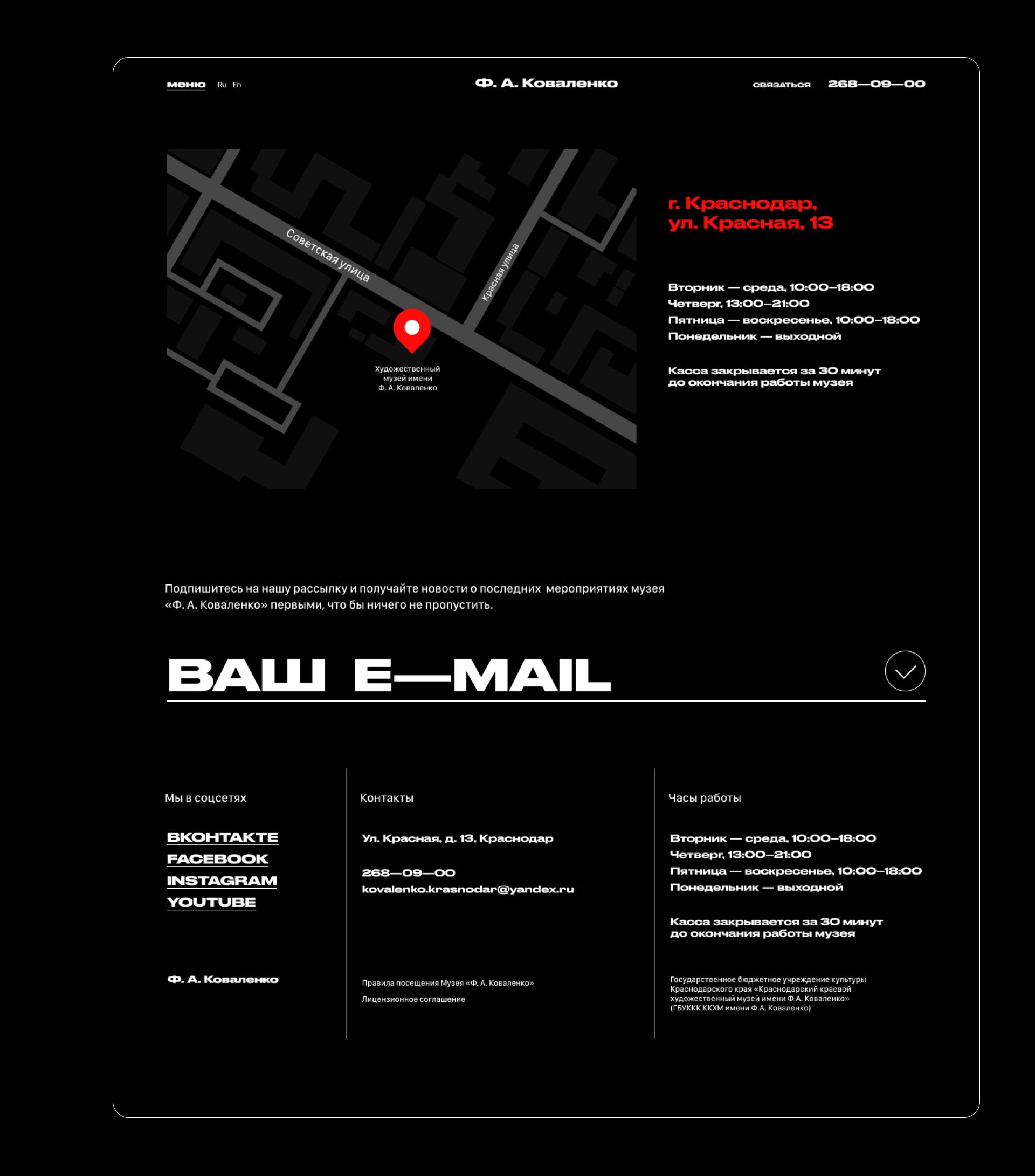 меню Ru En

Ф. А. Коваленко

связаться 268—09—00

Советская улица

Красная улица

Художественный музей имени Ф. А. Коваленко

г. Краснодар,
ул. Красная, 13

Вторник — среда, 10:00–18:00
Четверг, 13:00–21:00
Пятница — воскресенье, 10:00–18:00
Понедельник — выходной

Касса закрывается за 30 минут до окончания работы музея

Подпишитесь на нашу рассылку и получайте новости о последних мероприятиях музея «Ф. А. Коваленко» первыми, что бы ничего не пропустить.

ВАШ E—MAIL

Мы в соцсетях

ВКОНТАКТЕ
FACEBOOK
INSTAGRAM
YOUTUBE

Ф. А. Коваленко

Контакты

Ул. Красная, д. 13, Краснодар

268—09—00
kovalenko.krasnodar@yandex.ru

Правила посещения Музея «Ф. А. Коваленко»

Лицензионное соглашение

Часы работы

Вторник — среда, 10:00–18:00
Четверг, 13:00–21:00
Пятница — воскресенье, 10:00–18:00
Понедельник — выходной

Касса закрывается за 30 минут до окончания работы музея

Государственное бюджетное учреждение культуры Краснодарского края «Краснодарский краевой художественный музей имени Ф.А. Коваленко» (ГБУККК ККХМ имени Ф.А. Коваленко)